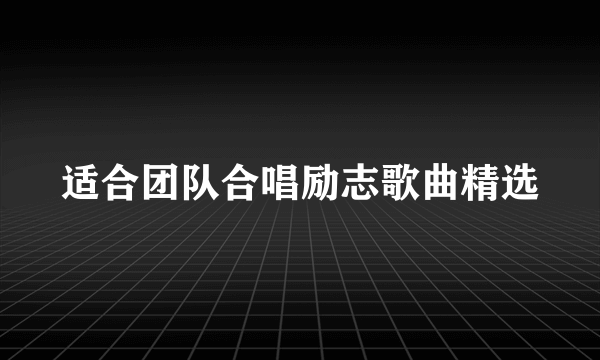 适合团队合唱励志歌曲精选